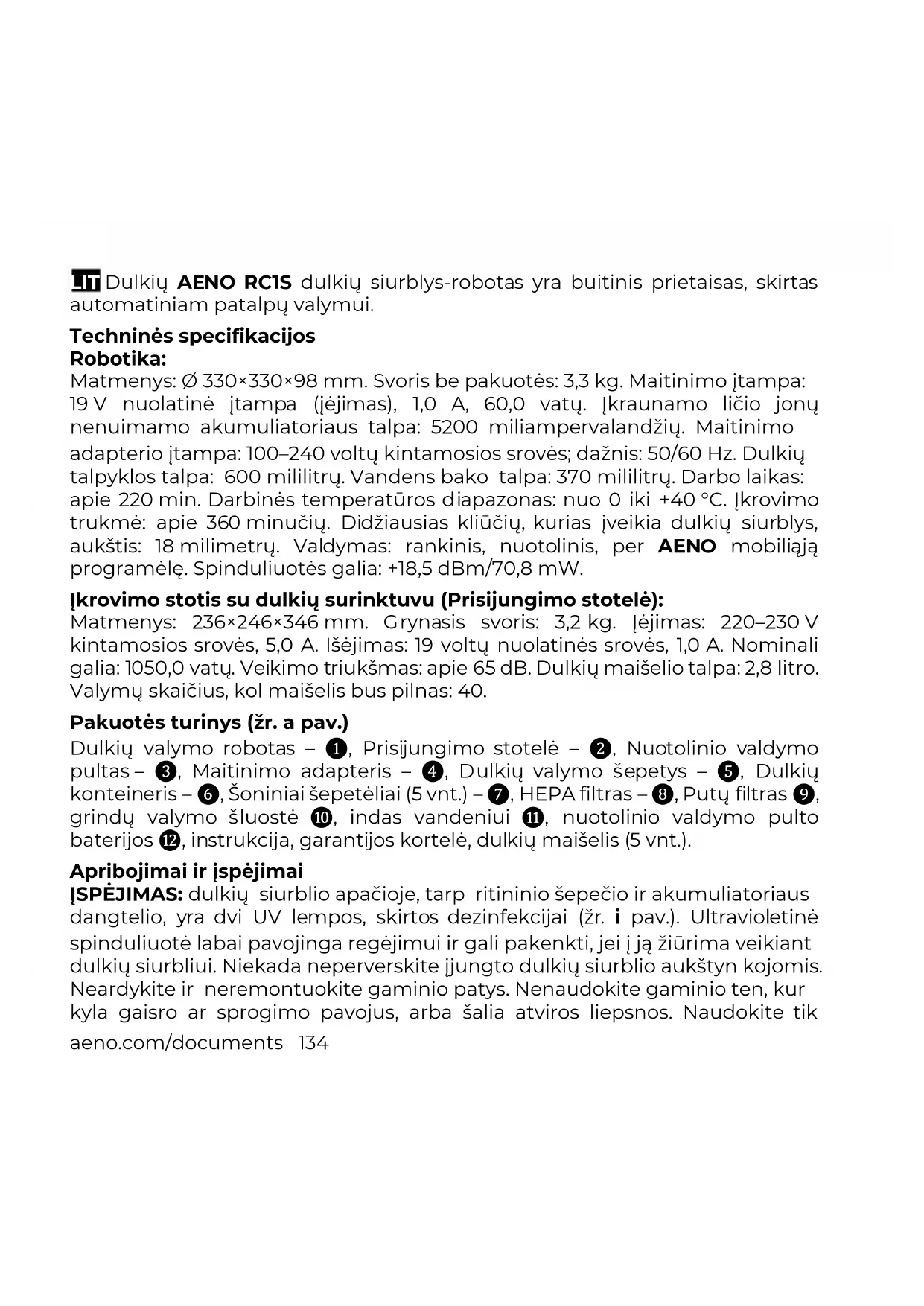 LIT Dulkių AENO RC1S dulkių siurblys-robotas yra buitinis prietaisas, skirtas automatiniam patalpų valymui.

Techninės specifikacijos
Robotika:
Matmenys: Ø 330×330×98 mm. Svoris be pakuotės: 3,3 kg. Maitinimo įtampa: 19 V nuolatinė įtampa (įėjimas), 1,0 A, 60,0 vatų. Įkraunamo ličio jonų nenuimamo akumuliatoriaus talpa: 5200 miliampervalandžių. Maitinimo adapterio įtampa: 100–240 voltų kintamosios srovės; dažnis: 50/60 Hz. Dulkių talpyklos talpa: 600 mililitrų. Vandens bako talpa: 370 mililitrų. Darbo laikas: apie 220 min. Darbinės temperatūros diapazonas: nuo 0 iki +40 °C. Įkrovimo trukmė: apie 360 minučių. Didžiausias kliūčių, kurias įveikia dulkių siurblys, aukštis: 18 milimetrų. Valdymas: rankinis, nuotolinis, per AENO mobiliąją programėlę. Spinduliuotės galia: +18,5 dBm/70,8 mW.

Įkrovimo stotis su dulkių surinktuvu (Prisijungimo stotelė):
Matmenys: 236×246×346 mm. Grynasis svoris: 3,2 kg. Įėjimas: 220–230 V kintamosios srovės, 5,0 A. Išėjimas: 19 voltų nuolatinės srovės, 1,0 A. Nominali galia: 1050,0 vatų. Veikimo triukšmas: apie 65 dB. Dulkių maišelio talpa: 2,8 litro. Valymų skaičius, kol maišelis bus pilnas: 40.

Pakuotės turinys (žr. a pav.)
Dulkių valymo robotas – ❶, Prisijungimo stotelė – ❷, Nuotolinio valdymo pultas – ❸, Maitinimo adapteris – ❹, Dulkių valymo šepetys – ❺, Dulkių konteineris – ❻, Šoniniai šepetėliai (5 vnt.) – ❼, HEPA filtras – ❽, Putų filtras ❾, grindų valymo šluostė ❿, indas vandeniui ⓫, nuotolinio valdymo pulto baterijos ⓬, instrukcija, garantijos kortelė, dulkių maišelis (5 vnt.).

Apribojimai ir įspėjimai
ĮSPĖJIMAS: dulkių siurblio apačioje, tarp ritininio šepečio ir akumuliatoriaus dangtelio, yra dvi UV lempos, skirtos dezinfekcijai (žr. i pav.). Ultravioletinė spinduliuotė labai pavojinga regėjimui ir gali pakenkti, jei į ją žiūrima veikiant dulkių siurbliui. Niekada neperverskite įjungto dulkių siurblio aukštyn kojomis. Neardykite ir neremontuokite gaminio patys. Nenaudokite gaminio ten, kur kyla gaisro ar sprogimo pavojus, arba šalia atviros liepsnos. Naudokite tik

aeno.com/documents 134